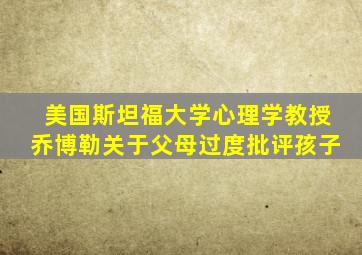 美国斯坦福大学心理学教授
乔博勒关于父母过度批评孩子